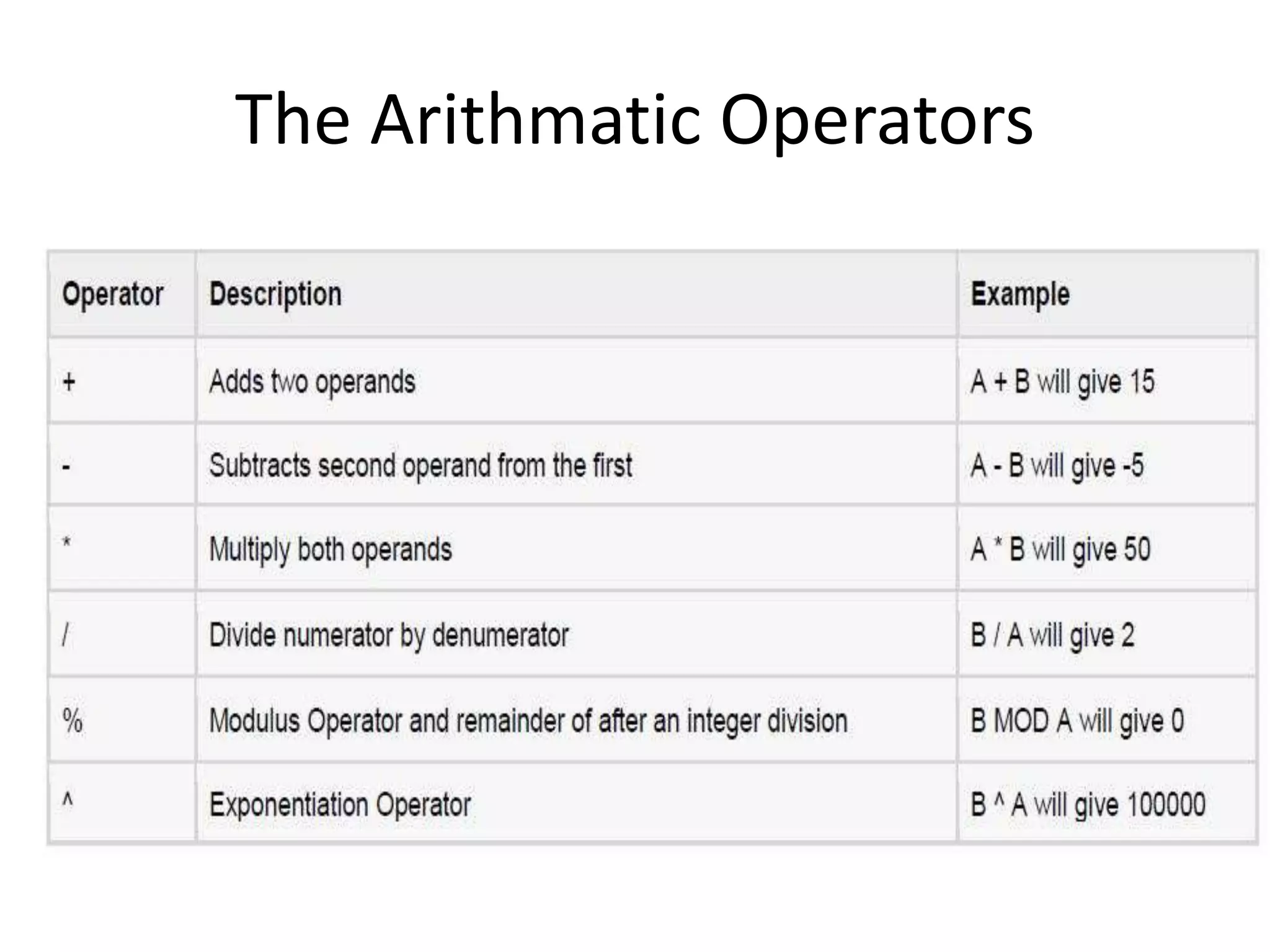 The Arithmatic Operators

| Operator | Description | Example |
|---|---|---|
| + | Adds two operands | A + B will give 15 |
| - | Subtracts second operand from the first | A - B will give -5 |
| * | Multiply both operands | A * B will give 50 |
| / | Divide numerator by denumerator | B / A will give 2 |
| % | Modulus Operator and remainder of after an integer division | B MOD A will give 0 |
| ^ | Exponentiation Operator | B ^ A will give 100000 |